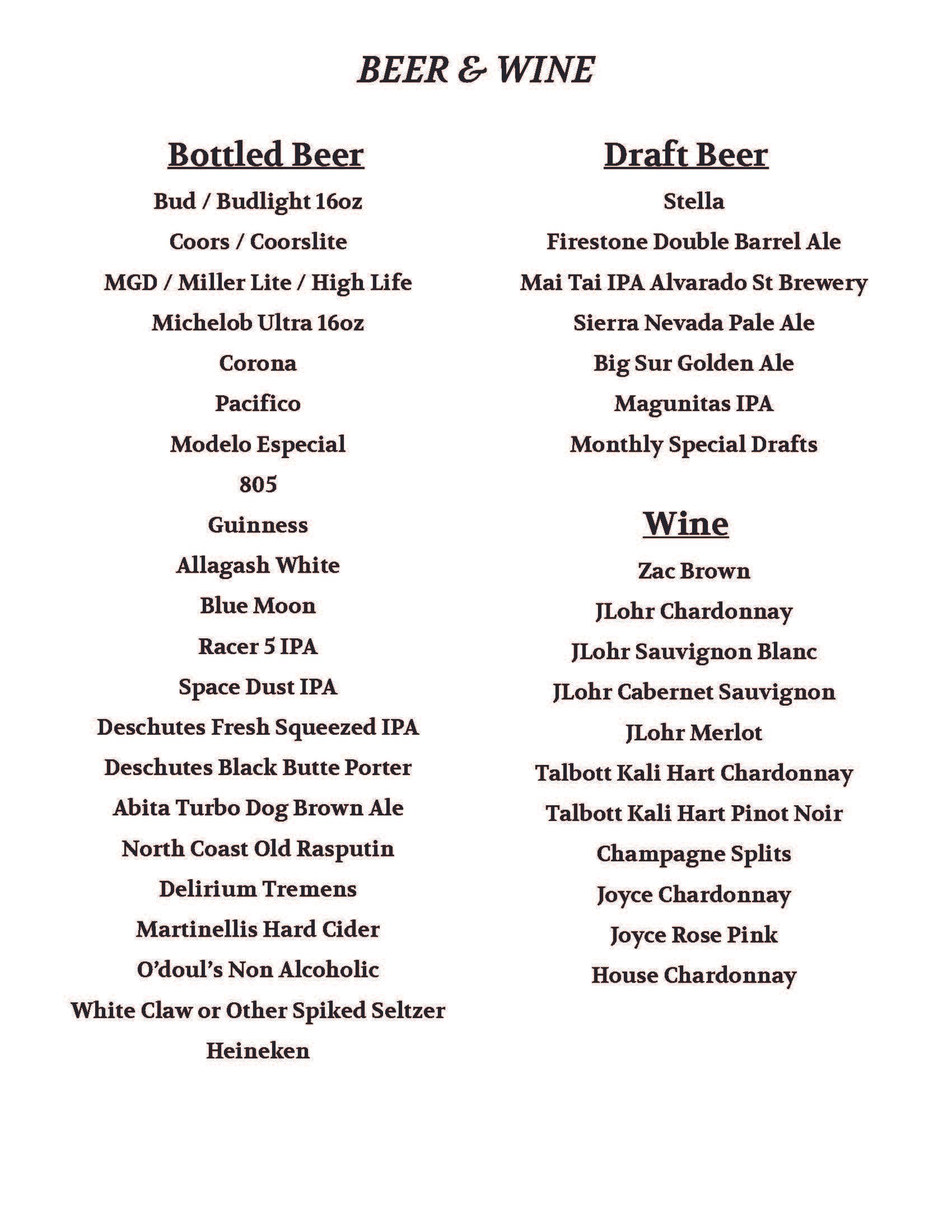 BEER & WINE

Bottled Beer

Bud / Budlight 16oz

Coors / Coorslite

MGD / Miller Lite / High Life

Michelob Ultra 16oz

Corona

Pacifico

Modelo Especial

805

Guinness

Allagash White

Blue Moon

Racer 5 IPA

Space Dust IPA

Deschutes Fresh Squeezed IPA

Deschutes Black Butte Porter

Abita Turbo Dog Brown Ale

North Coast Old Rasputin

Delirium Tremens

Martinellis Hard Cider

O'doul's Non Alcoholic

White Claw or Other Spiked Seltzer

Heineken

Draft Beer

Stella

Firestone Double Barrel Ale

Mai Tai IPA Alvarado St Brewery

Sierra Nevada Pale Ale

Big Sur Golden Ale

Magunitas IPA

Monthly Special Drafts

Wine

Zac Brown

JLohr Chardonnay

JLohr Sauvignon Blanc

JLohr Cabernet Sauvignon

JLohr Merlot

Talbott Kali Hart Chardonnay

Talbott Kali Hart Pinot Noir

Champagne Splits

Joyce Chardonnay

Joyce Rose Pink

House Chardonnay